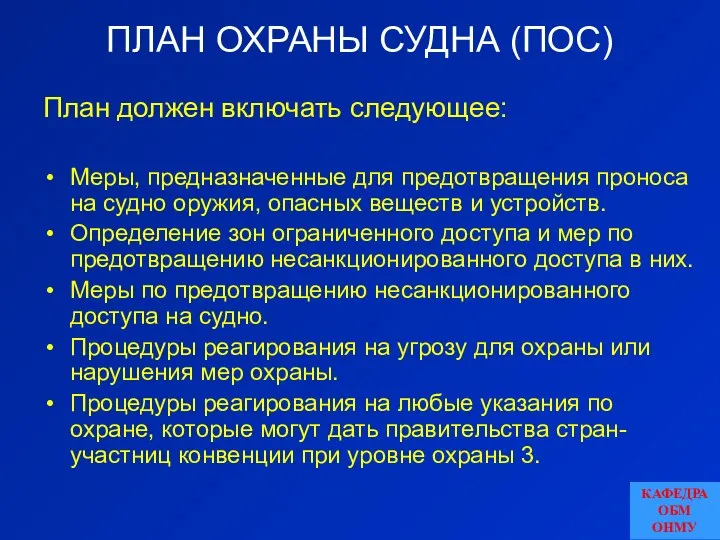 ПЛАН ОХРАНЫ СУДНА (ПОС)

План должен включать следующее:

• Меры, предназначенные для предотвращения проноса на судно оружия, опасных веществ и устройств.
• Определение зон ограниченного доступа и мер по предотвращению несанкционированного доступа в них.
• Меры по предотвращению несанкционированного доступа на судно.
• Процедуры реагирования на угрозу для охраны или нарушения мер охраны.
• Процедуры реагирования на любые указания по охране, которые могут дать правительства стран-участниц конвенции при уровне охраны 3.

КАФЕДРА
ОБМ
ОНМУ